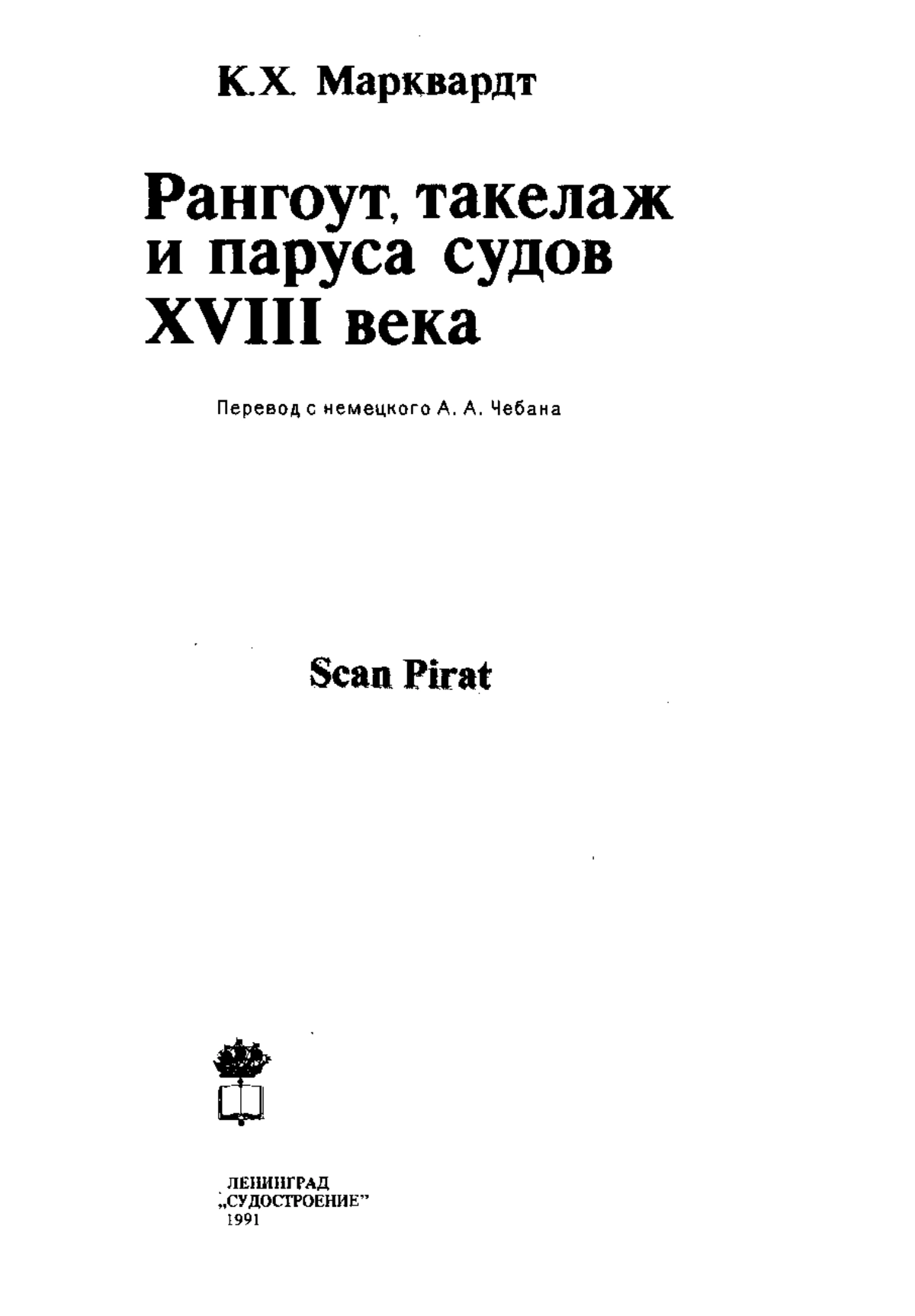 К.Х. Марквардт

Рангоут, такелаж и паруса судов XVIII века

Перевод с немецкого А. А. Чебана

Scan Pirat

ЛЕНИНГРАД
„СУДОСТРОЕНИЕ"
1991